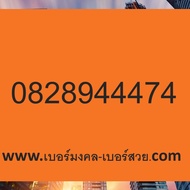 0828944474

www.เบอร์มงคล-เบอร์สวย.com